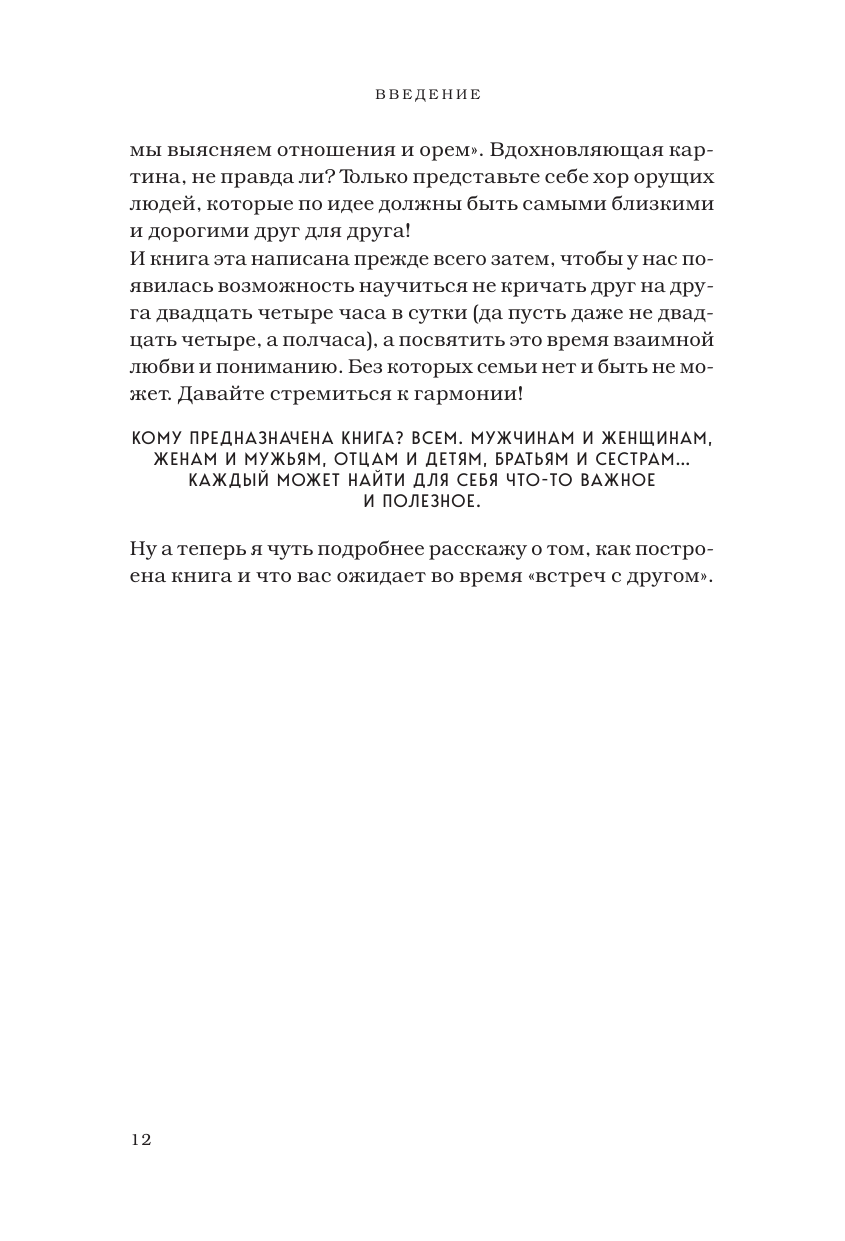 ВВЕДЕНИЕ

мы выясняем отношения и орем». Вдохновляющая картина, не правда ли? Только представьте себе хор орущих людей, которые по идее должны быть самыми близкими и дорогими друг для друга!
И книга эта написана прежде всего затем, чтобы у нас появилась возможность научиться не кричать друг на друга двадцать четыре часа в сутки (да пусть даже не двадцать четыре, а полчаса), а посвятить это время взаимной любви и пониманию. Без которых семьи нет и быть не может. Давайте стремиться к гармонии!

КОМУ ПРЕДНАЗНАЧЕНА КНИГА? ВСЕМ. МУЖЧИНАМ И ЖЕНЩИНАМ, ЖЕНАМ И МУЖЬЯМ, ОТЦАМ И ДЕТЯМ, БРАТЬЯМ И СЕСТРАМ… КАЖДЫЙ МОЖЕТ НАЙТИ ДЛЯ СЕБЯ ЧТО-ТО ВАЖНОЕ И ПОЛЕЗНОЕ.

Ну а теперь я чуть подробнее расскажу о том, как построена книга и что вас ожидает во время «встреч с другом».

12